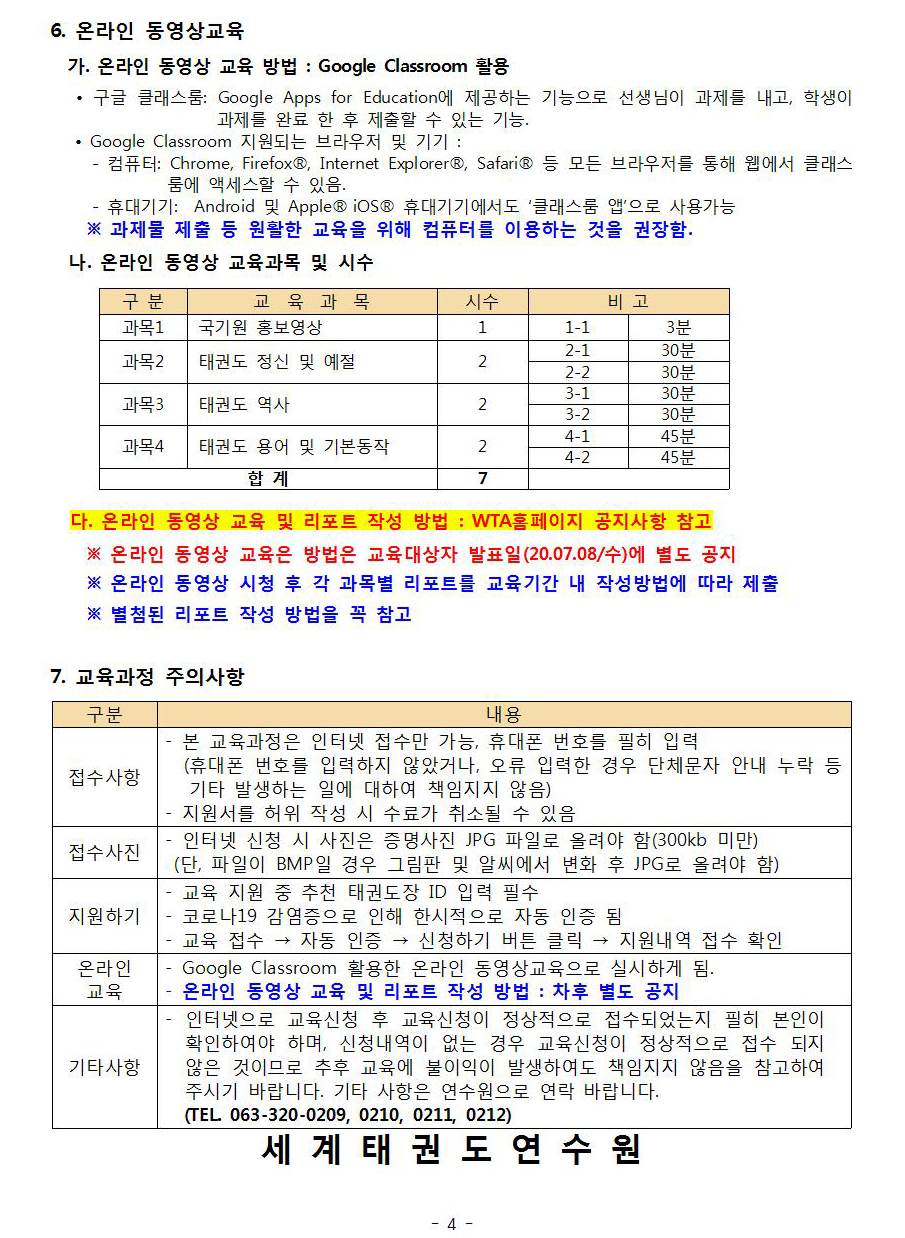 6. 온라인 동영상교육

가. 온라인 동영상 교육 방법 : Google Classroom 활용

• 구글 클래스룸: Google Apps for Education에 제공하는 기능으로 선생님이 과제를 내고, 학생이 과제를 완료 한 후 제출할 수 있는 기능.
• Google Classroom 지원되는 브라우저 및 기기 :
- 컴퓨터: Chrome, Firefox®, Internet Explorer®, Safari® 등 모든 브라우저를 통해 웹에서 클래스룸에 액세스할 수 있음.
- 휴대기기: Android 및 Apple® iOS® 휴대기기에서도 '클래스룸 앱'으로 사용가능
※ 과제물 제출 등 원활한 교육을 위해 컴퓨터를 이용하는 것을 권장함.

나. 온라인 동영상 교육과목 및 시수

| 구 분 | 교 육 과 목 | 시수 | 비 고 | |
|---|---|---|---|---|
| 과목1 | 국기원 홍보영상 | 1 | 1-1 | 3분 |
| 과목2 | 태권도 정신 및 예절 | 2 | 2-1 | 30분 |
| | | | 2-2 | 30분 |
| 과목3 | 태권도 역사 | 2 | 3-1 | 30분 |
| | | | 3-2 | 30분 |
| 과목4 | 태권도 용어 및 기본동작 | 2 | 4-1 | 45분 |
| | | | 4-2 | 45분 |
| 합 계 | | 7 | | |

다. 온라인 동영상 교육 및 리포트 작성 방법 : WTA홈페이지 공지사항 참고
※ 온라인 동영상 교육은 방법은 교육대상자 발표일(20.07.08/수)에 별도 공지
※ 온라인 동영상 시청 후 각 과목별 리포트를 교육기간 내 작성방법에 따라 제출
※ 별첨된 리포트 작성 방법을 꼭 참고

7. 교육과정 주의사항

| 구분 | 내용 |
|---|---|
| 접수사항 | - 본 교육과정은 인터넷 접수만 가능, 휴대폰 번호를 필히 입력 (휴대폰 번호를 입력하지 않았거나, 오류 입력한 경우 단체문자 안내 누락 등 기타 발생하는 일에 대하여 책임지지 않음) - 지원서를 허위 작성 시 수료가 취소될 수 있음 |
| 접수사진 | - 인터넷 신청 시 사진은 증명사진 JPG 파일로 올려야 함(300kb 미만) (단, 파일이 BMP일 경우 그림판 및 알씨에서 변화 후 JPG로 올려야 함) |
| 지원하기 | - 교육 지원 중 추천 태권도장 ID 입력 필수 - 코로나19 감염증으로 인해 한시적으로 자동 인증 됨 - 교육 접수 → 자동 인증 → 신청하기 버튼 클릭 → 지원내역 접수 확인 |
| 온라인 교육 | - Google Classroom 활용한 온라인 동영상교육으로 실시하게 됨. - 온라인 동영상 교육 및 리포트 작성 방법 : 차후 별도 공지 |
| 기타사항 | - 인터넷으로 교육신청 후 교육신청이 정상적으로 접수되었는지 필히 본인이 확인하여야 하며, 신청내역이 없는 경우 교육신청이 정상적으로 접수 되지 않은 것이므로 추후 교육에 불이익이 발생하여도 책임지지 않음을 참고하여 주시기 바랍니다. 기타 사항은 연수원으로 연락 바랍니다. (TEL. 063-320-0209, 0210, 0211, 0212) |

세 계 태 권 도 연 수 원

- 4 -